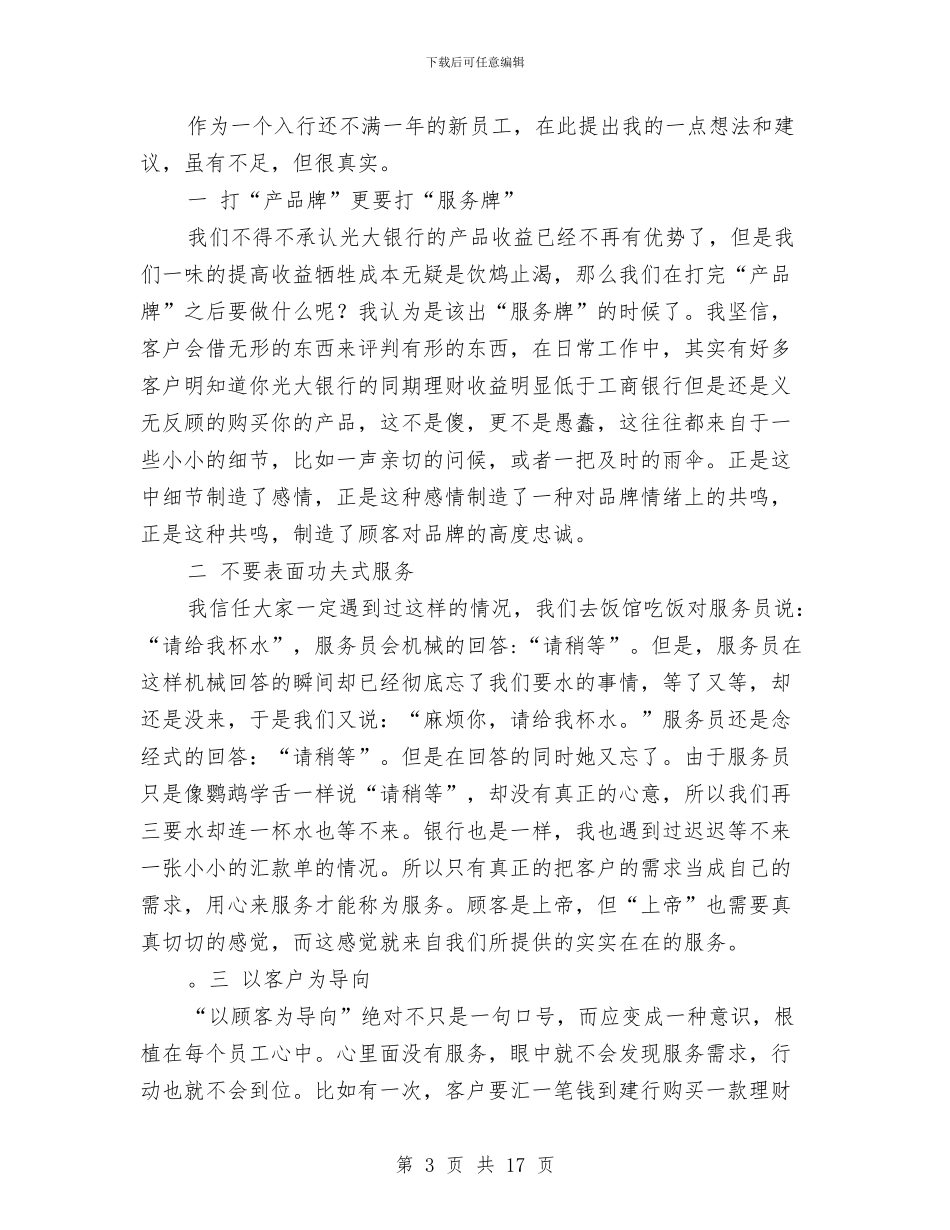 下载后可任意编辑

作为一个入行还不满一年的新员工，在此提出我的一点想法和建议，虽有不足，但很真实。

一 打“产品牌”更要打“服务牌”

我们不得不承认光大银行的产品收益已经不再有优势了，但是我们一味的提高收益牺牲成本无疑是饮鸩止渴，那么我们在打完“产品牌”之后要做什么呢？我认为是该出“服务牌”的时候了。我坚信，客户会借无形的东西来评判有形的东西，在日常工作中，其实有好多客户明知道你光大银行的同期理财收益明显低于工商银行但是还是义无反顾的购买你的产品，这不是傻，更不是愚蠢，这往往都来自于一些小小的细节，比如一声亲切的问候，或者一把及时的雨伞。正是这中细节制造了感情，正是这种感情制造了一种对品牌情绪上的共鸣，正是这种共鸣，制造了顾客对品牌的高度忠诚。

二 不要表面功夫式服务

我信任大家一定遇到过这样的情况，我们去饭馆吃饭对服务员说：“请给我杯水”，服务员会机械的回答:“请稍等”。但是，服务员在这样机械回答的瞬间却已经彻底忘了我们要水的事情，等了又等，却还是没来，于是我们又说：“麻烦你，请给我杯水。”服务员还是念经式的回答：“请稍等”。但是在回答的同时她又忘了。由于服务员只是像鹦鹉学舌一样说“请稍等”，却没有真正的心意，所以我们再三要水却连一杯水也等不来。银行也是一样，我也遇到过迟迟等不来一张小小的汇款单的情况。所以只有真正的把客户的需求当成自己的需求，用心来服务才能称为服务。顾客是上帝，但“上帝”也需要真真切切的感觉，而这感觉就来自我们所提供的实实在在的服务。

。三 以客户为导向

“以顾客为导向”绝对不只是一句口号，而应变成一种意识，根植在每个员工心中。心里面没有服务，眼中就不会发现服务需求，行动也就不会到位。比如有一次，客户要汇一笔钱到建行购买一款理财

第 3 页 共 17 页